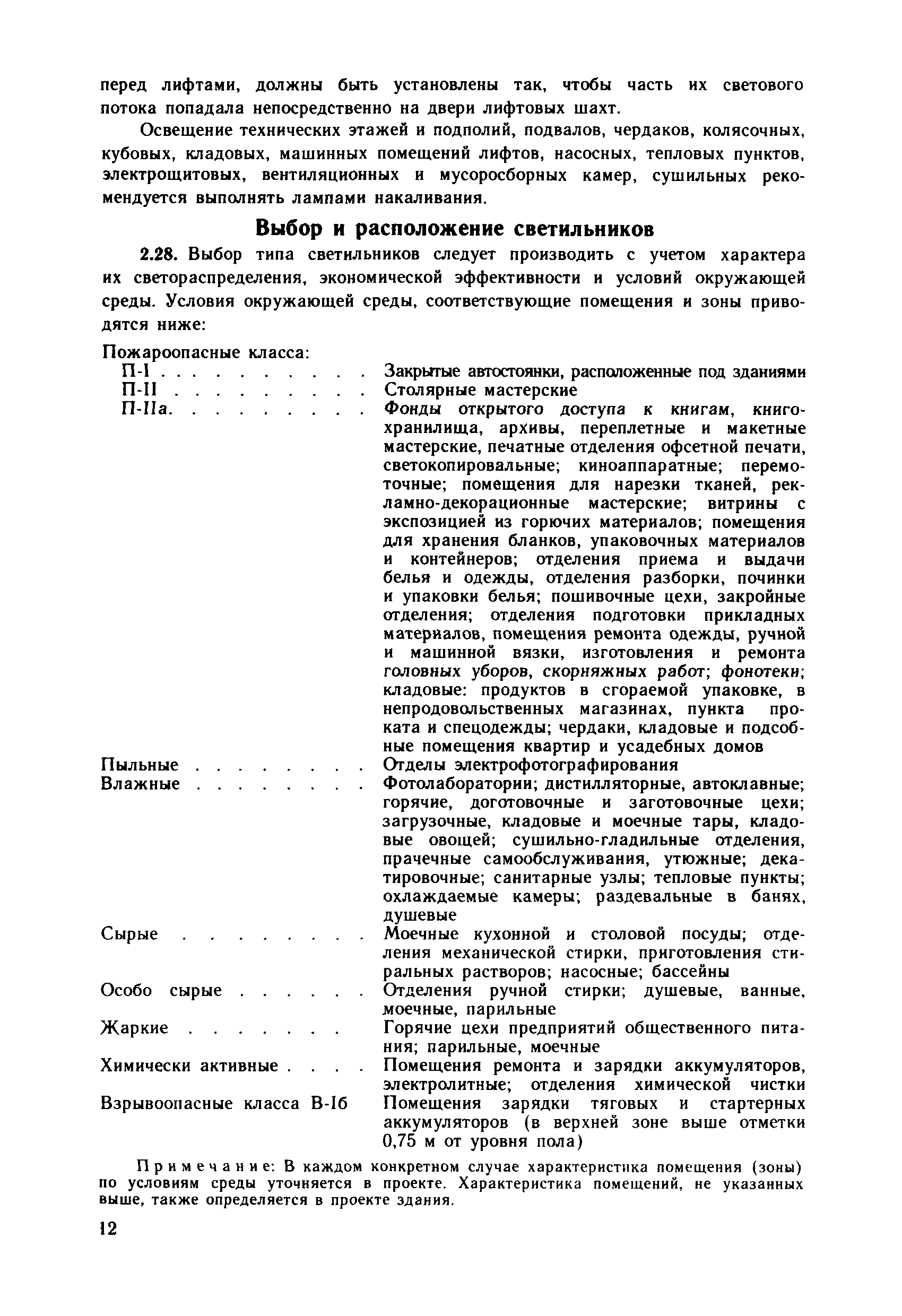 перед лифтами, должны быть установлены так, чтобы часть их светового потока попадала непосредственно на двери лифтовых шахт.

Освещение технических этажей и подполий, подвалов, чердаков, колясочных, кубовых, кладовых, машинных помещений лифтов, насосных, тепловых пунктов, электрощитовых, вентиляционных и мусоросборных камер, сушильных рекомендуется выполнять лампами накаливания.

Выбор и расположение светильников

2.28. Выбор типа светильников следует производить с учетом характера их светораспределения, экономической эффективности и условий окружающей среды. Условия окружающей среды, соответствующие помещения и зоны приводятся ниже:

Пожароопасные класса:
П-I . . . . . . . . . . Закрытые автостоянки, расположенные под зданиями
П-II . . . . . . . . . Столярные мастерские
П-IIа. . . . . . . . . Фонды открытого доступа к книгам, книгохранилища, архивы, переплетные и макетные мастерские, печатные отделения офсетной печати, светокопировальные; киноаппаратные; перемоточные; помещения для нарезки тканей, рекламно-декорационные мастерские; витрины с экспозицией из горючих материалов; помещения для хранения бланков, упаковочных материалов и контейнеров; отделения приема и выдачи белья и одежды, отделения разборки, починки и упаковки белья; пошивочные цехи, закройные отделения; отделения подготовки прикладных материалов, помещения ремонта одежды, ручной и машинной вязки, изготовления и ремонта головных уборов, скорняжных работ; фонотеки; кладовые: продуктов в сгораемой упаковке, в непродовольственных магазинах, пункта проката и спецодежды; чердаки, кладовые и подсобные помещения квартир и усадебных домов
Пыльные . . . . . . . . Отделы электрофотографирования
Влажные . . . . . . . . Фотолаборатории; дистилляторные, автоклавные; горячие, доготовочные и заготовочные цехи; загрузочные, кладовые и моечные тары, кладовые овощей; сушильно-гладильные отделения, прачечные самообслуживания, утюжные; декатировочные; санитарные узлы; тепловые пункты; охлаждаемые камеры; раздевальные в банях, душевые
Сырые . . . . . . . . Моечные кухонной и столовой посуды; отделения механической стирки, приготовления стиральных растворов; насосные; бассейны
Особо сырые . . . . . . Отделения ручной стирки; душевые, ванные, моечные, парильные
Жаркие . . . . . . . Горячие цехи предприятий общественного питания; парильные, моечные
Химически активные . . . . Помещения ремонта и зарядки аккумуляторов, электролитные; отделения химической чистки
Взрывоопасные класса В-Iб Помещения зарядки тяговых и стартерных аккумуляторов (в верхней зоне выше отметки 0,75 м от уровня пола)

Примечание: В каждом конкретном случае характеристика помещения (зоны) по условиям среды уточняется в проекте. Характеристика помещений, не указанных выше, также определяется в проекте здания.

12